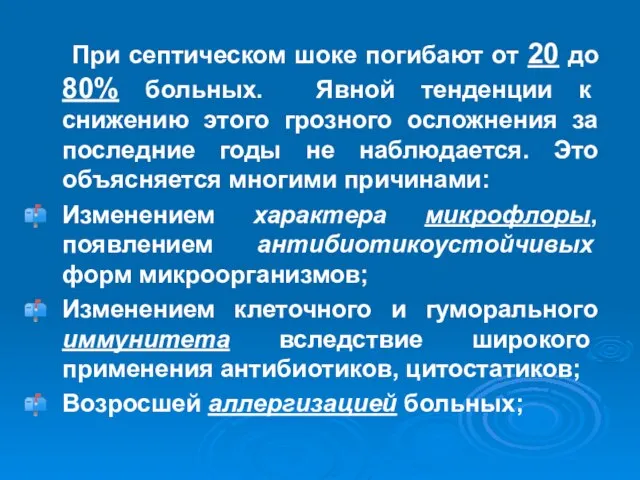 При септическом шоке погибают от 20 до 80% больных. Явной тенденции к снижению этого грозного осложнения за последние годы не наблюдается. Это объясняется многими причинами:

Изменением характера микрофлоры, появлением антибиотикоустойчивых форм микроорганизмов;

Изменением клеточного и гуморального иммунитета вследствие широкого применения антибиотиков, цитостатиков;

Возросшей аллергизацией больных;